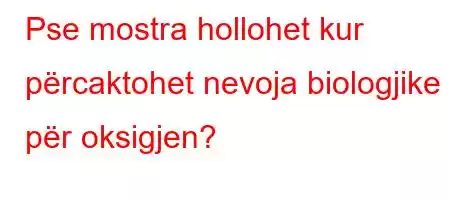 Pse mostra hollohet kur përcaktohet nevoja biologjike për oksigjen?